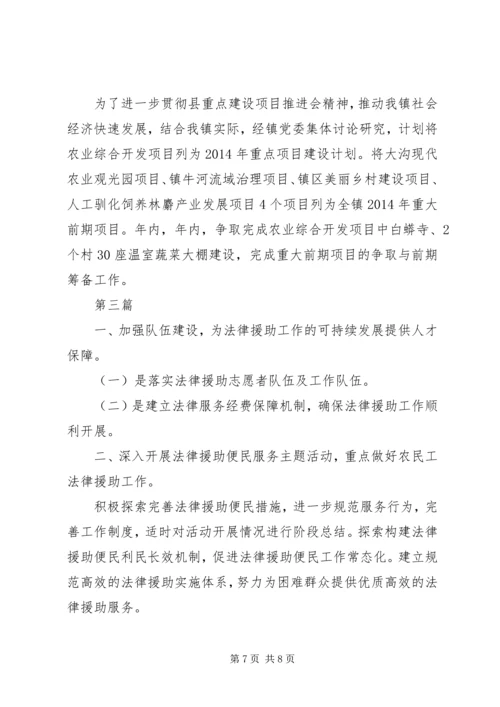 为了进一步贯彻县重点建设项目推进会精神，推动我镇社会经济快速发展，结合我镇实际，经镇党委集体讨论研究，计划将农业综合开发项目列为2014年重点项目建设计划。将大沟现代农业观光园项目、镇牛河流域治理项目、镇区美丽乡村建设项目、人工驯化饲养林麝产业发展项目4个项目列为全镇2014年重大前期项目。年内，年内，争取完成农业综合开发项目中白蟒寺、2个村30座温室蔬菜大棚建设，完成重大前期项目的争取与前期筹备工作。

第三篇

一、加强队伍建设，为法律援助工作的可持续发展提供人才保障。

（一）是落实法律援助志愿者队伍及工作队伍。

（二）是建立法律服务经费保障机制，确保法律援助工作顺利开展。

二、深入开展法律援助便民服务主题活动，重点做好农民工法律援助工作。

积极探索完善法律援助便民措施，进一步规范服务行为，完善工作制度，适时对活动开展情况进行阶段总结。探索构建法律援助便民利民长效机制，促进法律援助便民工作常态化。建立规范高效的法律援助实施体系，努力为困难群众提供优质高效的法律援助服务。

第7页 共8页